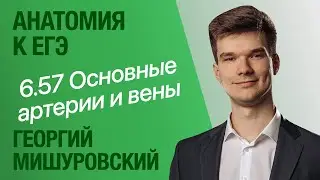 АНАТОМИЯ К ЕГЭ

6.57 Основные артерии и вены

ГЕОРГИЙ МИШУРОВСКИЙ